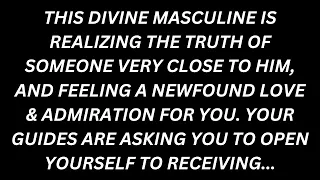 THIS DIVINE MASCULINE IS REALIZING THE TRUTH OF SOMEONE VERY CLOSE TO HIM, AND FEELING A NEWFOUND LOVE & ADMIRATION FOR YOU. YOUR GUIDES ARE ASKING YOU TO OPEN YOURSELF TO RECEIVING...